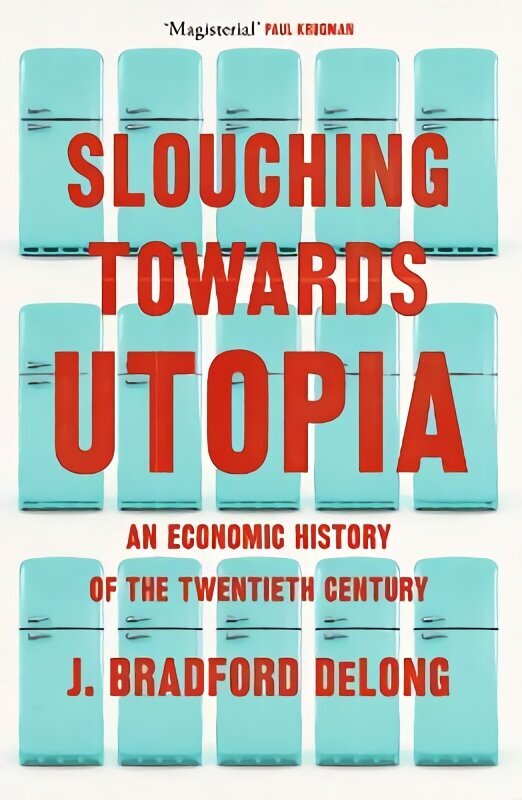 'Magisterial' PAUL KRUGMAN

SLOUCHING TOWARDS UTOPIA

AN ECONOMIC HISTORY OF THE TWENTIETH CENTURY

J. BRADFORD DELONG